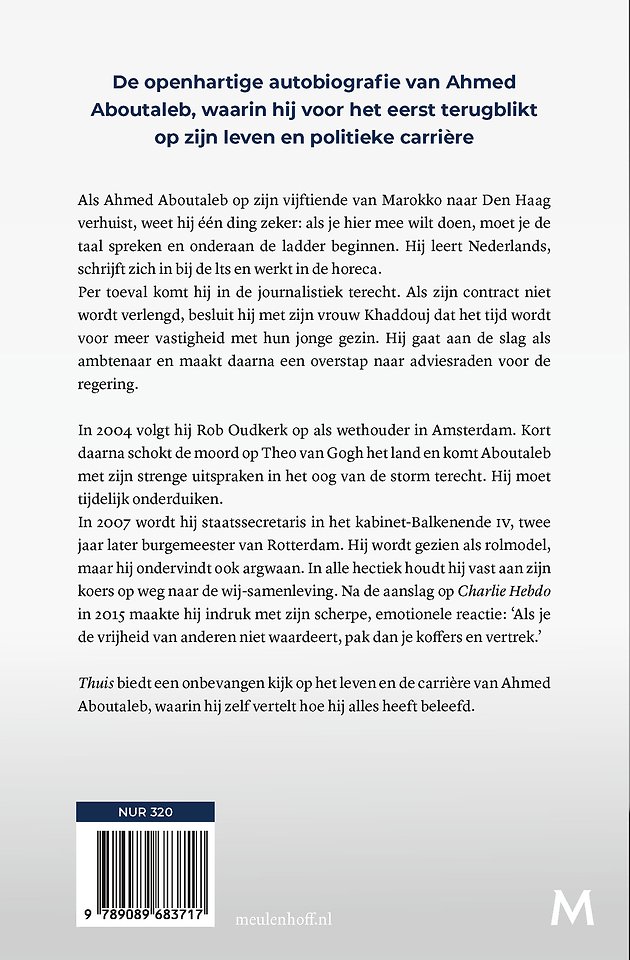 De openhartige autobiografie van Ahmed Aboutaleb, waarin hij voor het eerst terugblikt op zijn leven en politieke carrière

Als Ahmed Aboutaleb op zijn vijftiende van Marokko naar Den Haag verhuist, weet hij één ding zeker: als je hier mee wilt doen, moet je de taal spreken en onderaan de ladder beginnen. Hij leert Nederlands, schrijft zich in bij de lts en werkt in de horeca.
Per toeval komt hij in de journalistiek terecht. Als zijn contract niet wordt verlengd, besluit hij met zijn vrouw Khaddouj dat het tijd wordt voor meer vastigheid met hun jonge gezin. Hij gaat aan de slag als ambtenaar en maakt daarna een overstap naar adviesraden voor de regering.

In 2004 volgt hij Rob Oudkerk op als wethouder in Amsterdam. Kort daarna schokt de moord op Theo van Gogh het land en komt Aboutaleb met zijn strenge uitspraken in het oog van de storm terecht. Hij moet tijdelijk onderduiken.
In 2007 wordt hij staatssecretaris in het kabinet-Balkenende IV, twee jaar later burgemeester van Rotterdam. Hij wordt gezien als rolmodel, maar hij ondervindt ook argwaan. In alle hectiek houdt hij vast aan zijn koers op weg naar de wij-samenleving. Na de aanslag op Charlie Hebdo in 2015 maakte hij indruk met zijn scherpe, emotionele reactie: 'Als je de vrijheid van anderen niet waardeert, pak dan je koffers en vertrek.'

Thuis biedt een onbevangen kijk op het leven en de carrière van Ahmed Aboutaleb, waarin hij zelf vertelt hoe hij alles heeft beleefd.

NUR 320

9 789089 683717

meulenhoff.nl

M